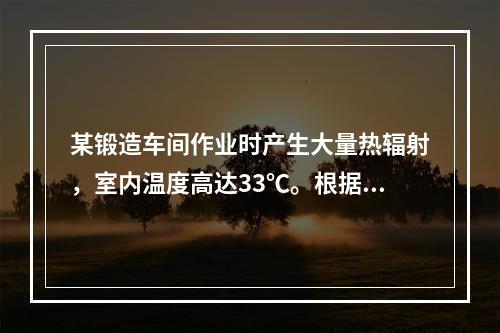 某锻造车间作业时产生大量热辐射，室内温度高达33℃。根据...